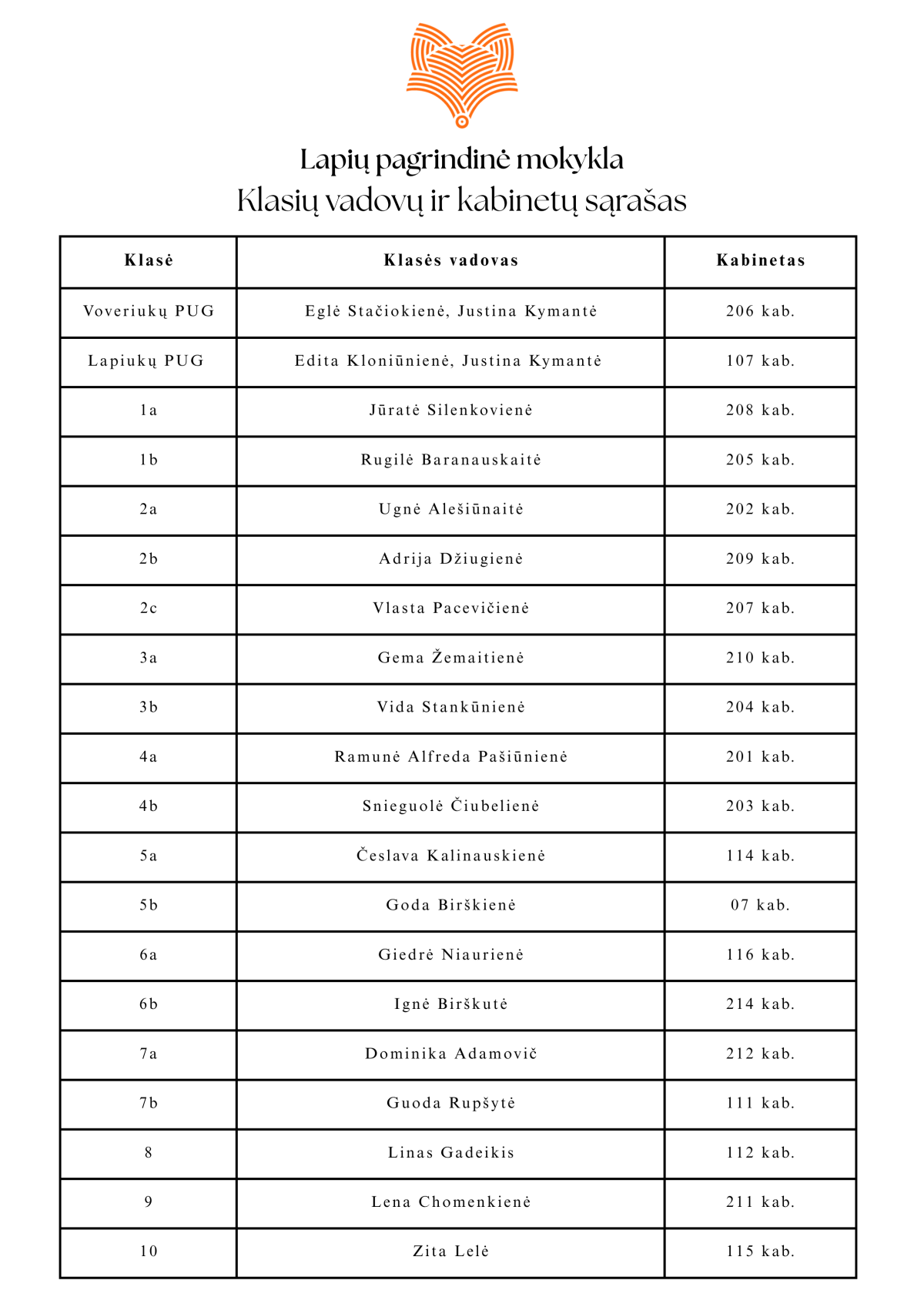 Lapių pagrindinė mokykla
Klasių vadovų ir kabinetų sąrašas

| Klasė | Klasės vadovas | Kabinetas |
|---|---|---|
| Voveriukų PUG | Eglė Stačiokienė, Justina Kymantė | 206 kab. |
| Lapiukų PUG | Edita Kloniūnienė, Justina Kymantė | 107 kab. |
| 1a | Jūratė Silenkovienė | 208 kab. |
| 1b | Rugilė Baranauskaitė | 205 kab. |
| 2a | Ugnė Alešiūnaitė | 202 kab. |
| 2b | Adrija Džiugienė | 209 kab. |
| 2c | Vlasta Pacevičienė | 207 kab. |
| 3a | Gema Žemaitienė | 210 kab. |
| 3b | Vida Stankūnienė | 204 kab. |
| 4a | Ramunė Alfreda Pašiūnienė | 201 kab. |
| 4b | Snieguolė Čiubelienė | 203 kab. |
| 5a | Česlava Kalinauskienė | 114 kab. |
| 5b | Goda Birškienė | 07 kab. |
| 6a | Giedrė Niaurienė | 116 kab. |
| 6b | Ignė Birškutė | 214 kab. |
| 7a | Dominika Adamovič | 212 kab. |
| 7b | Guoda Rupšytė | 111 kab. |
| 8 | Linas Gadeikis | 112 kab. |
| 9 | Lena Chomenkienė | 211 kab. |
| 10 | Zita Lelė | 115 kab. |